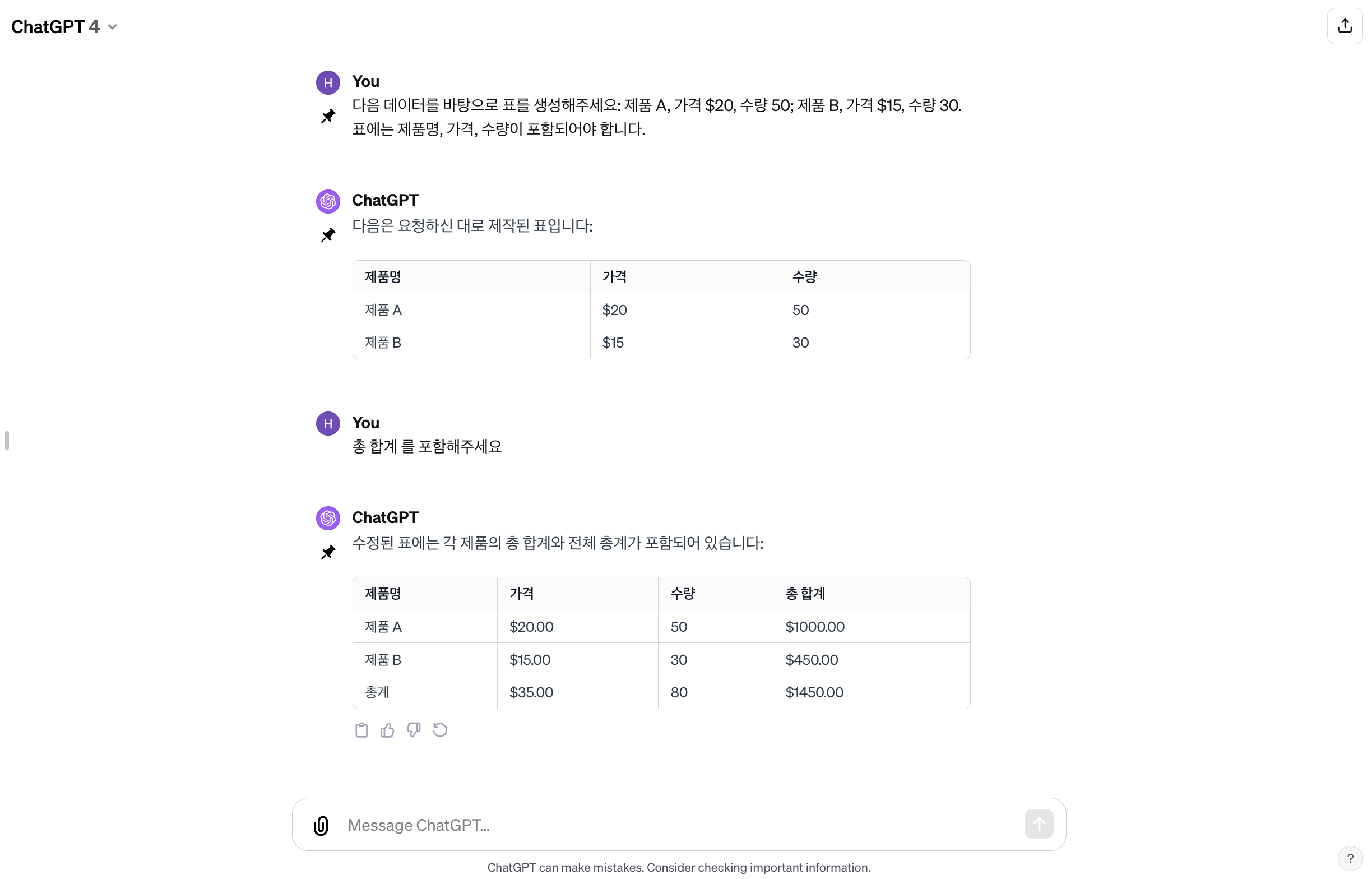 ChatGPT 4

H You
다음 데이터를 바탕으로 표를 생성해주세요: 제품 A, 가격 \$20, 수량 50; 제품 B, 가격 \$15, 수량 30. 표에는 제품명, 가격, 수량이 포함되어야 합니다.

ChatGPT
다음은 요청하신 대로 제작된 표입니다:

| 제품명 | 가격 | 수량 |
|---|---|---|
| 제품 A | \$20 | 50 |
| 제품 B | \$15 | 30 |

H You
총 합계 를 포함해주세요

ChatGPT
수정된 표에는 각 제품의 총 합계와 전체 총계가 포함되어 있습니다:

| 제품명 | 가격 | 수량 | 총 합계 |
|---|---|---|---|
| 제품 A | \$20.00 | 50 | \$1000.00 |
| 제품 B | \$15.00 | 30 | \$450.00 |
| 총계 | \$35.00 | 80 | \$1450.00 |

Message ChatGPT...

ChatGPT can make mistakes. Consider checking important information.

?